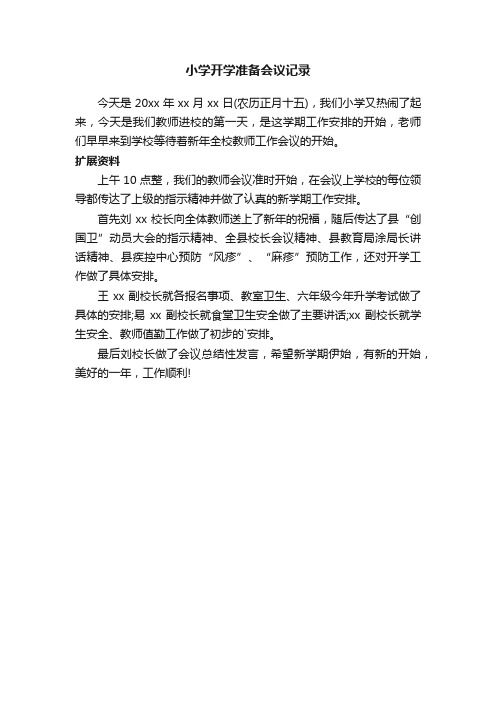 小学开学准备会议记录

今天是 20xx 年 xx 月 xx 日(农历正月十五)，我们小学又热闹了起来，今天是我们教师进校的第一天，是这学期工作安排的开始，老师们早早来到学校等待着新年全校教师工作会议的开始。

扩展资料

上午 10 点整，我们的教师会议准时开始，在会议上学校的每位领导都传达了上级的指示精神并做了认真的新学期工作安排。

首先刘 xx 校长向全体教师送上了新年的祝福，随后传达了县“创国卫”动员大会的指示精神、全县校长会议精神、县教育局涂局长讲话精神、县疾控中心预防“风疹”、“麻疹”预防工作，还对开学工作做了具体安排。

王 xx 副校长就各报名事项、教室卫生、六年级今年升学考试做了具体的安排;易 xx 副校长就食堂卫生安全做了主要讲话;xx 副校长就学生安全、教师值勤工作做了初步的`安排。

最后刘校长做了会议总结性发言，希望新学期伊始，有新的开始，美好的一年，工作顺利!